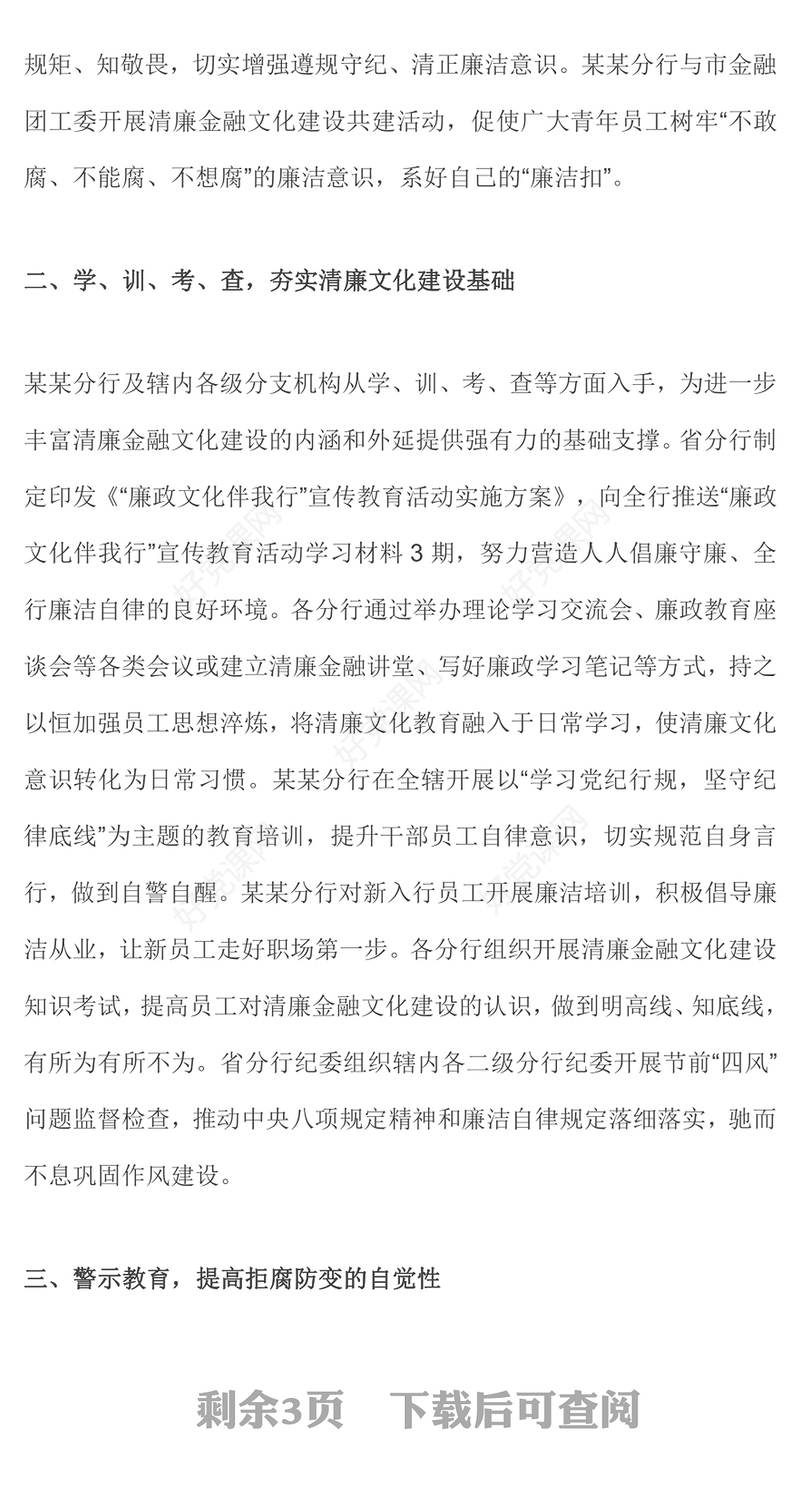 规矩、知敬畏，切实增强遵规守纪、清正廉洁意识。某某分行与市金融团工委开展清廉金融文化建设共建活动，促使广大青年员工树牢“不敢腐、不能腐、不想腐”的廉洁意识，系好自己的“廉洁扣”。

二、学、训、考、查，夯实清廉文化建设基础

某某分行及辖内各级分支机构从学、训、考、查等方面入手，为进一步丰富清廉金融文化建设的内涵和外延提供强有力的基础支撑。省分行制定印发《“廉政文化伴我行”宣传教育活动实施方案》，向全行推送“廉政文化伴我行”宣传教育活动学习材料 3 期，努力营造人人倡廉守廉、全行廉洁自律的良好环境。各分行通过举办理论学习交流会、廉政教育座谈会等各类会议或建立清廉金融讲堂、写好廉政学习笔记等方式，持之以恒加强员工思想淬炼，将清廉文化教育融入于日常学习，使清廉文化意识转化为日常习惯。某某分行在全辖开展以“学习党纪行规，坚守纪律底线”为主题的教育培训，提升干部员工自律意识，切实规范自身言行，做到自警自醒。某某分行对新入行员工开展廉洁培训，积极倡导廉洁从业，让新员工走好职场第一步。各分行组织开展清廉金融文化建设知识考试，提高员工对清廉金融文化建设的认识，做到明高线、知底线，有所为有所不为。省分行纪委组织辖内各二级分行纪委开展节前“四风”问题监督检查，推动中央八项规定精神和廉洁自律规定落细落实，驰而不息巩固作风建设。

三、警示教育，提高拒腐防变的自觉性

剩余3页 下载后可查阅